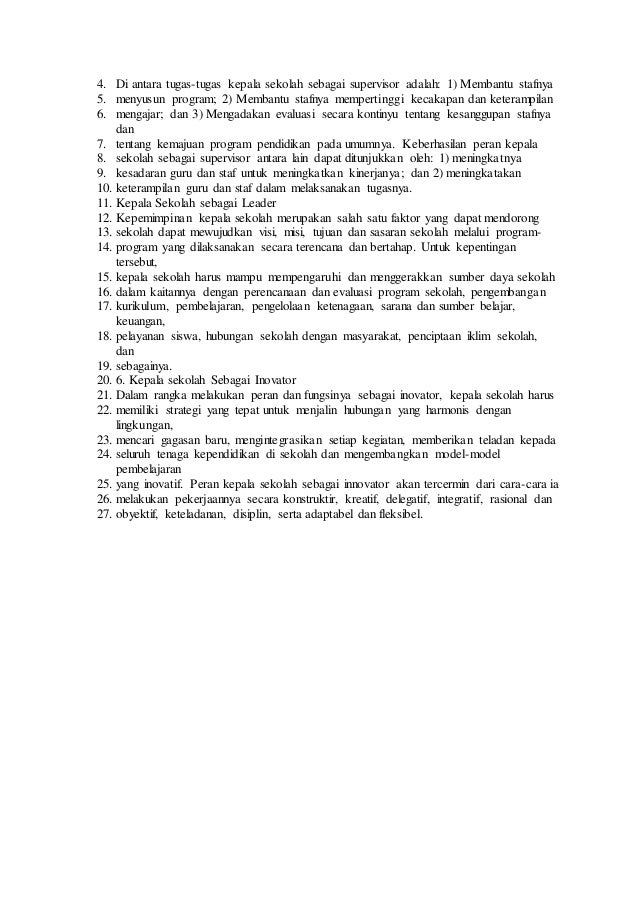 4. Di antara tugas-tugas kepala sekolah sebagai supervisor adalah: 1) Membantu stafnya
5. menyusun program; 2) Membantu stafnya mempertinggi kecakapan dan keterampilan
6. mengajar; dan 3) Mengadakan evaluasi secara kontinyu tentang kesanggupan stafnya dan
7. tentang kemajuan program pendidikan pada umumnya. Keberhasilan peran kepala
8. sekolah sebagai supervisor antara lain dapat ditunjukkan oleh: 1) meningkatnya
9. kesadaran guru dan staf untuk meningkatkan kinerjanya; dan 2) meningkatakan
10. keterampilan guru dan staf dalam melaksanakan tugasnya.
11. Kepala Sekolah sebagai Leader
12. Kepemimpinan kepala sekolah merupakan salah satu faktor yang dapat mendorong
13. sekolah dapat mewujudkan visi, misi, tujuan dan sasaran sekolah melalui program-
14. program yang dilaksanakan secara terencana dan bertahap. Untuk kepentingan tersebut,
15. kepala sekolah harus mampu mempengaruhi dan menggerakkan sumber daya sekolah
16. dalam kaitannya dengan perencanaan dan evaluasi program sekolah, pengembangan
17. kurikulum, pembelajaran, pengelolaan ketenagaan, sarana dan sumber belajar, keuangan,
18. pelayanan siswa, hubungan sekolah dengan masyarakat, penciptaan iklim sekolah, dan
19. sebagainya.
20. 6. Kepala sekolah Sebagai Inovator
21. Dalam rangka melakukan peran dan fungsinya sebagai inovator, kepala sekolah harus
22. memiliki strategi yang tepat untuk menjalin hubungan yang harmonis dengan lingkungan,
23. mencari gagasan baru, mengintegrasikan setiap kegiatan, memberikan teladan kepada
24. seluruh tenaga kependidikan di sekolah dan mengembangkan model-model pembelajaran
25. yang inovatif. Peran kepala sekolah sebagai innovator akan tercermin dari cara-cara ia
26. melakukan pekerjaannya secara konstruktir, kreatif, delegatif, integratif, rasional dan
27. obyektif, keteladanan, disiplin, serta adaptabel dan fleksibel.